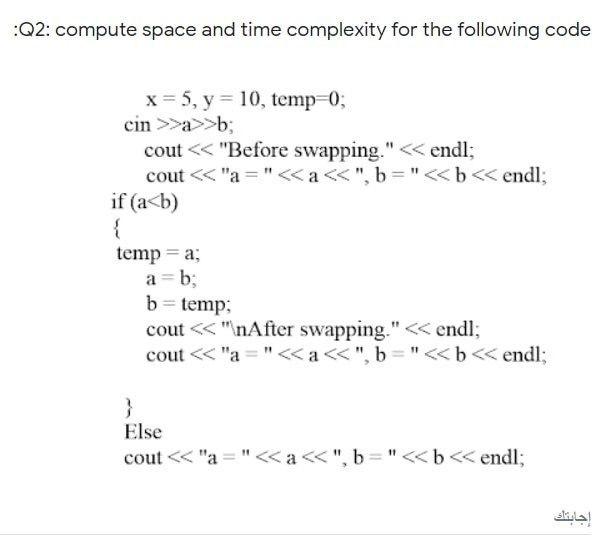 :Q2: compute space and time complexity for the following code

x = 5, y = 10, temp=0;
cin >>a>>b;
cout << "Before swapping." << endl;
cout << "a = " << a << ", b = " << b << endl;
if (a<b)
{
temp = a;
a = b;
b = temp;
cout << "\nAfter swapping." << endl;
cout << "a = " << a << ", b = " << b << endl;

}
Else
cout << "a = " << a << ", b = " << b << endl;

إجابتك